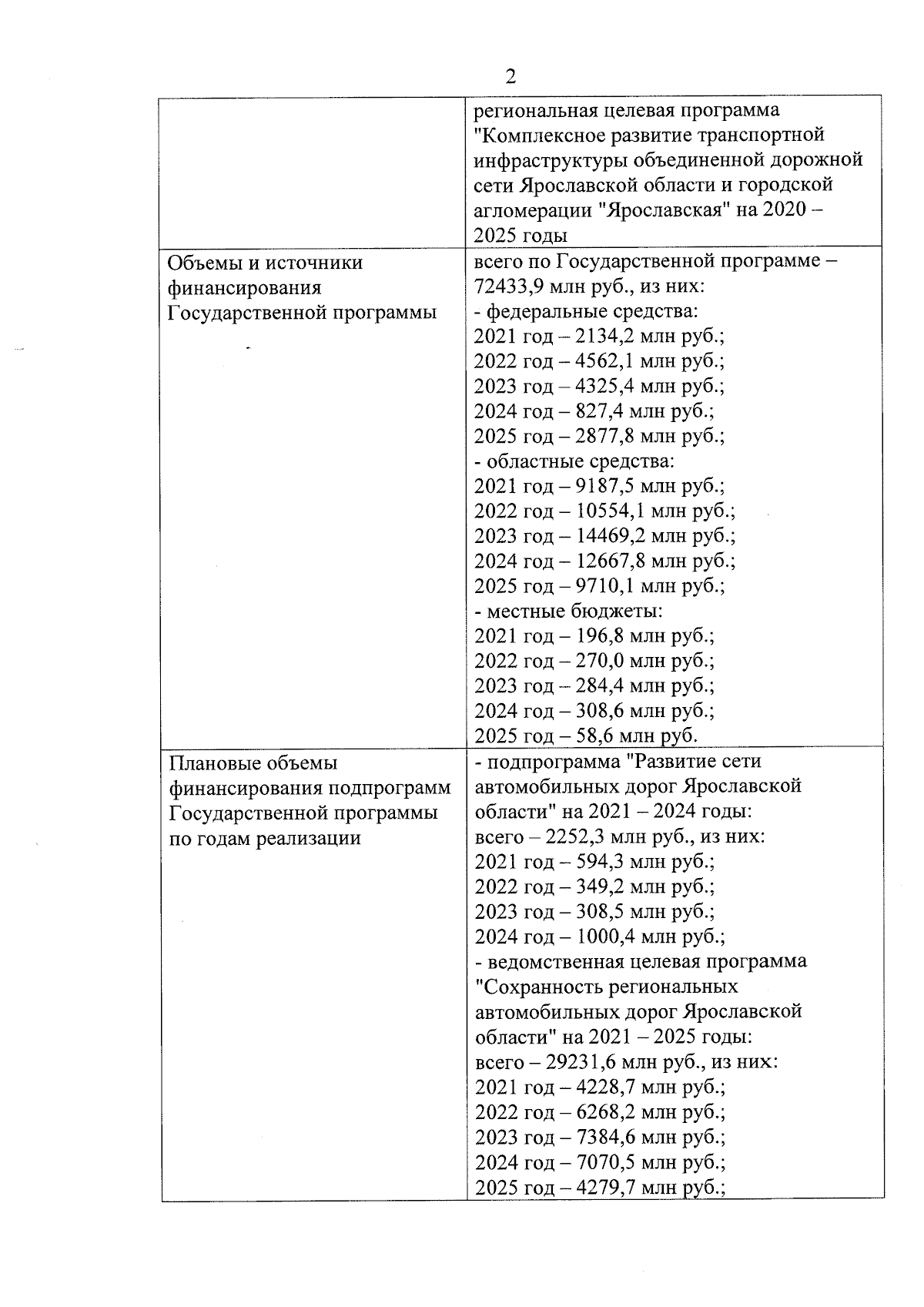 2

|  |  |
|---|---|
|  | региональная целевая программа "Комплексное развитие транспортной инфраструктуры объединенной дорожной сети Ярославской области и городской агломерации "Ярославская" на 2020 – 2025 годы |
| Объемы и источники финансирования Государственной программы | всего по Государственной программе – 72433,9 млн руб., из них:<br>- федеральные средства:<br>2021 год – 2134,2 млн руб.;<br>2022 год – 4562,1 млн руб.;<br>2023 год – 4325,4 млн руб.;<br>2024 год – 827,4 млн руб.;<br>2025 год – 2877,8 млн руб.;<br>- областные средства:<br>2021 год – 9187,5 млн руб.;<br>2022 год – 10554,1 млн руб.;<br>2023 год – 14469,2 млн руб.;<br>2024 год – 12667,8 млн руб.;<br>2025 год – 9710,1 млн руб.;<br>- местные бюджеты:<br>2021 год – 196,8 млн руб.;<br>2022 год – 270,0 млн руб.;<br>2023 год – 284,4 млн руб.;<br>2024 год – 308,6 млн руб.;<br>2025 год – 58,6 млн руб. |
| Плановые объемы финансирования подпрограмм Государственной программы по годам реализации | - подпрограмма "Развитие сети автомобильных дорог Ярославской области" на 2021 – 2024 годы:<br>всего – 2252,3 млн руб., из них:<br>2021 год – 594,3 млн руб.;<br>2022 год – 349,2 млн руб.;<br>2023 год – 308,5 млн руб.;<br>2024 год – 1000,4 млн руб.;<br>- ведомственная целевая программа "Сохранность региональных автомобильных дорог Ярославской области" на 2021 – 2025 годы:<br>всего – 29231,6 млн руб., из них:<br>2021 год – 4228,7 млн руб.;<br>2022 год – 6268,2 млн руб.;<br>2023 год – 7384,6 млн руб.;<br>2024 год – 7070,5 млн руб.;<br>2025 год – 4279,7 млн руб.; |